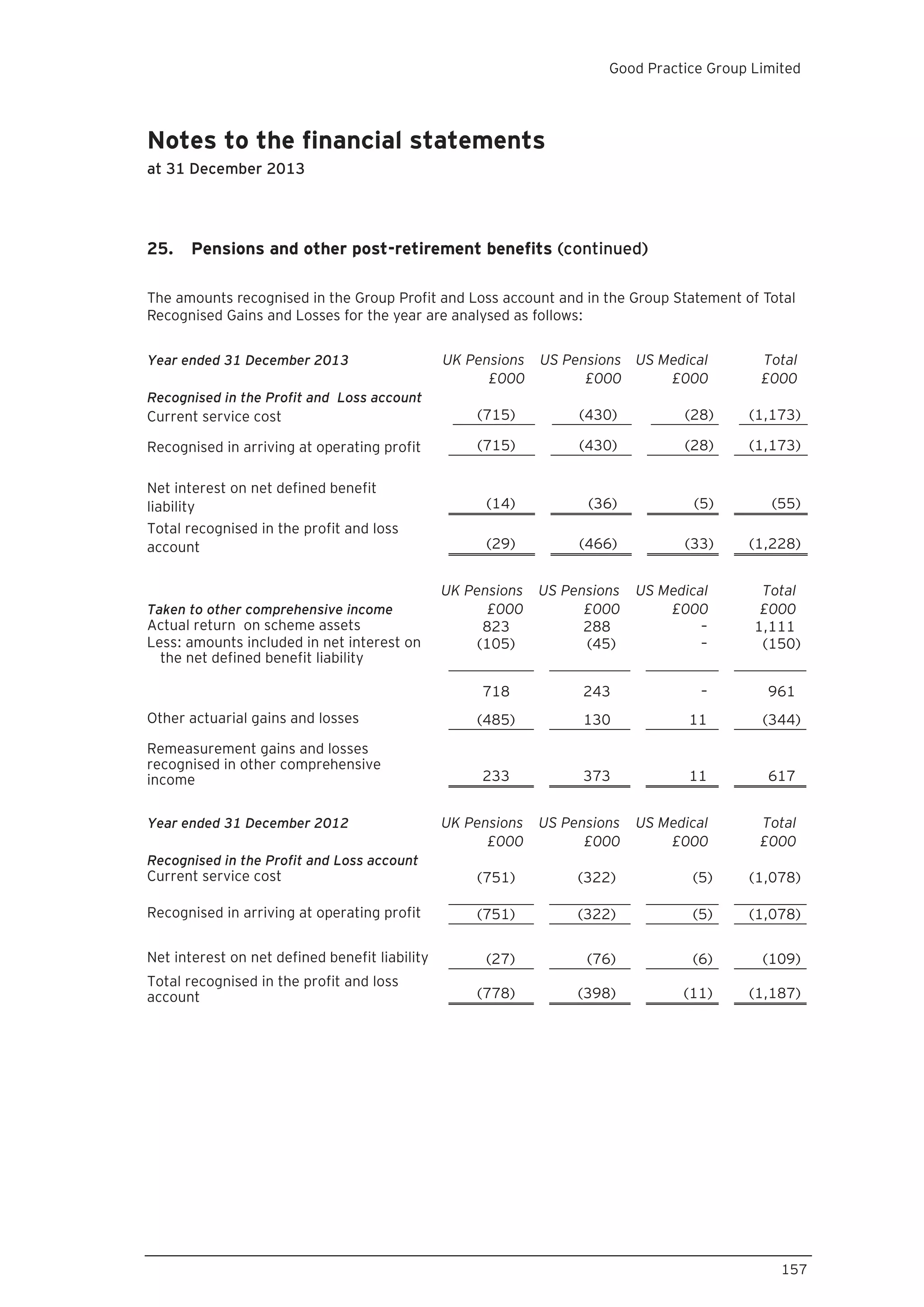 Good Practice Group Limited

Notes to the financial statements
at 31 December 2013

25. Pensions and other post-retirement benefits (continued)

The amounts recognised in the Group Profit and Loss account and in the Group Statement of Total Recognised Gains and Losses for the year are analysed as follows:

| Year ended 31 December 2013 | UK Pensions £000 | US Pensions £000 | US Medical £000 | Total £000 |
|---|---|---|---|---|
| Recognised in the Profit and Loss account | | | | |
| Current service cost | (715) | (430) | (28) | (1,173) |
| Recognised in arriving at operating profit | (715) | (430) | (28) | (1,173) |
| Net interest on net defined benefit liability | (14) | (36) | (5) | (55) |
| Total recognised in the profit and loss account | (29) | (466) | (33) | (1,228) |

| Taken to other comprehensive income | UK Pensions £000 | US Pensions £000 | US Medical £000 | Total £000 |
|---|---|---|---|---|
| Actual return on scheme assets | 823 | 288 | - | 1,111 |
| Less: amounts included in net interest on the net defined benefit liability | (105) | (45) | - | (150) |
| | 718 | 243 | - | 961 |
| Other actuarial gains and losses | (485) | 130 | 11 | (344) |
| Remeasurement gains and losses recognised in other comprehensive income | 233 | 373 | 11 | 617 |

| Year ended 31 December 2012 | UK Pensions £000 | US Pensions £000 | US Medical £000 | Total £000 |
|---|---|---|---|---|
| Recognised in the Profit and Loss account | | | | |
| Current service cost | (751) | (322) | (5) | (1,078) |
| Recognised in arriving at operating profit | (751) | (322) | (5) | (1,078) |
| Net interest on net defined benefit liability | (27) | (76) | (6) | (109) |
| Total recognised in the profit and loss account | (778) | (398) | (11) | (1,187) |

157